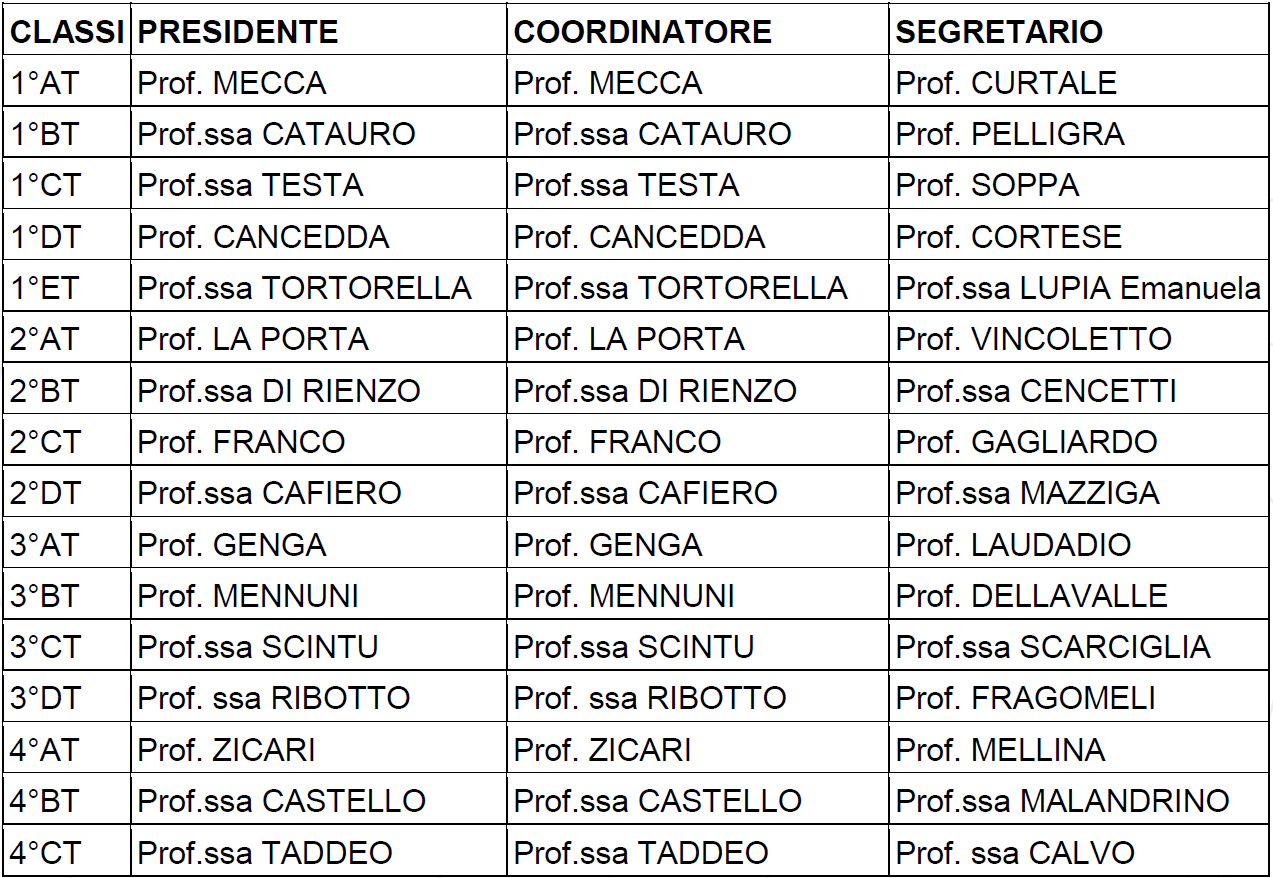 | CLASSI | PRESIDENTE | COORDINATORE | SEGRETARIO |
|---|---|---|---|
| 1°AT | Prof. MECCA | Prof. MECCA | Prof. CURTALE |
| 1°BT | Prof.ssa CATAURO | Prof.ssa CATAURO | Prof. PELLIGRA |
| 1°CT | Prof.ssa TESTA | Prof.ssa TESTA | Prof. SOPPA |
| 1°DT | Prof. CANCEDDA | Prof. CANCEDDA | Prof. CORTESE |
| 1°ET | Prof.ssa TORTORELLA | Prof.ssa TORTORELLA | Prof.ssa LUPIA Emanuela |
| 2°AT | Prof. LA PORTA | Prof. LA PORTA | Prof. VINCOLETTO |
| 2°BT | Prof.ssa DI RIENZO | Prof.ssa DI RIENZO | Prof.ssa CENCETTI |
| 2°CT | Prof. FRANCO | Prof. FRANCO | Prof. GAGLIARDO |
| 2°DT | Prof.ssa CAFIERO | Prof.ssa CAFIERO | Prof.ssa MAZZIGA |
| 3°AT | Prof. GENGA | Prof. GENGA | Prof. LAUDADIO |
| 3°BT | Prof. MENNUNI | Prof. MENNUNI | Prof. DELLAVALLE |
| 3°CT | Prof.ssa SCINTU | Prof.ssa SCINTU | Prof.ssa SCARCIGLIA |
| 3°DT | Prof. ssa RIBOTTO | Prof. ssa RIBOTTO | Prof. FRAGOMELI |
| 4°AT | Prof. ZICARI | Prof. ZICARI | Prof. MELLINA |
| 4°BT | Prof.ssa CASTELLO | Prof.ssa CASTELLO | Prof.ssa MALANDRINO |
| 4°CT | Prof.ssa TADDEO | Prof.ssa TADDEO | Prof. ssa CALVO |